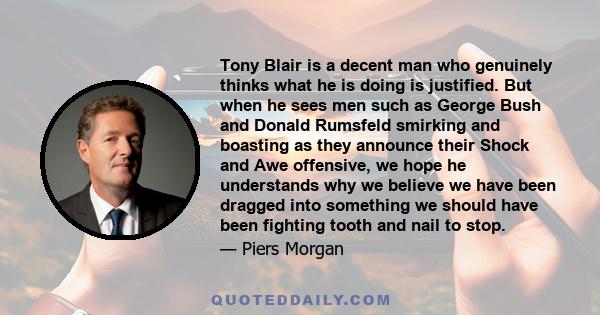 Tony Blair is a decent man who genuinely thinks what he is doing is justified. But when he sees men such as George Bush and Donald Rumsfeld smirking and boasting as they announce their Shock and Awe offensive, we hope he understands why we believe we have been dragged into something we should have been fighting tooth and nail to stop.

— Piers Morgan

QUOTEDDAILY.COM